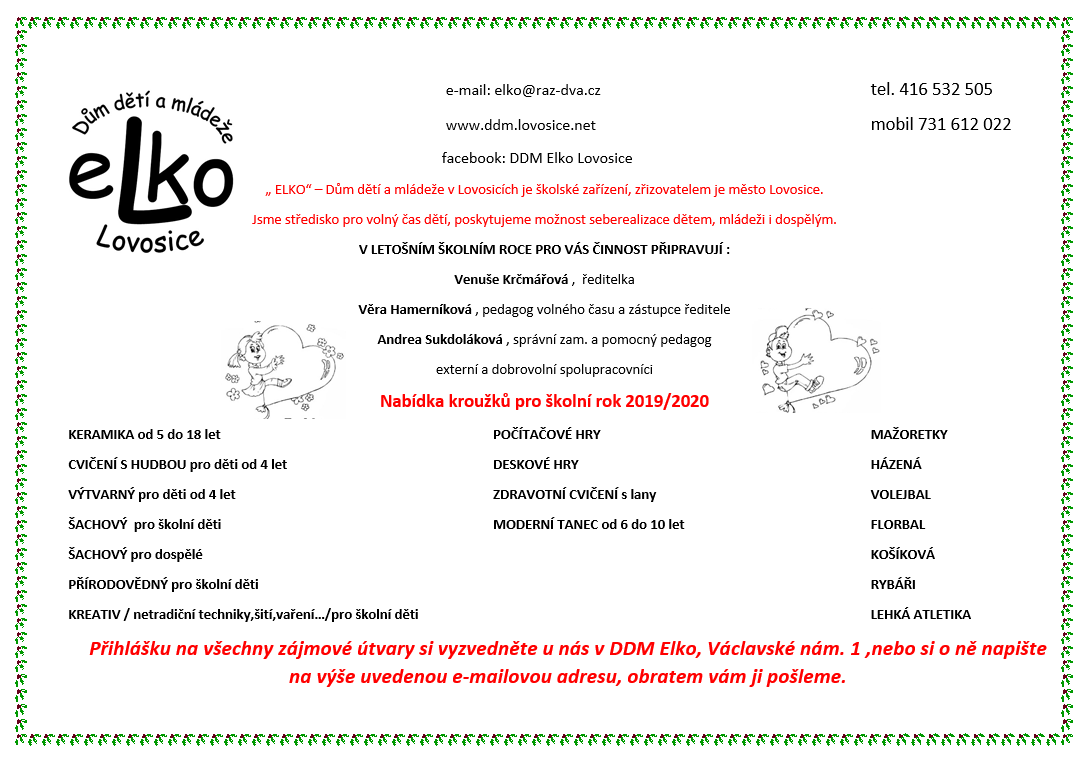 Dům dětí a mládeže
eLko
Lovosice

e-mail: elko@raz-dva.cz

www.ddm.lovosice.net

facebook: DDM Elko Lovosice

tel. 416 532 505

mobil 731 612 022

„ ELKO“ – Dům dětí a mládeže v Lovosicích je školské zařízení, zřizovatelem je město Lovosice.

Jsme středisko pro volný čas dětí, poskytujeme možnost seberealizace dětem, mládeži i dospělým.

V LETOŠNÍM ŠKOLNÍM ROCE PRO VÁS ČINNOST PŘIPRAVUJÍ :

Venuše Krčmářová , ředitelka

Věra Hamerníková , pedagog volného času a zástupce ředitele

Andrea Sukdoláková , správní zam. a pomocný pedagog

externí a dobrovolní spolupracovníci

Nabídka kroužků pro školní rok 2019/2020

KERAMIKA od 5 do 18 let

CVIČENÍ S HUDBOU pro děti od 4 let

VÝTVARNÝ pro děti od 4 let

ŠACHOVÝ pro školní děti

ŠACHOVÝ pro dospělé

PŘÍRODOVĚDNÝ pro školní děti

KREATIV / netradiční techniky,šití,vaření…/pro školní děti

POČÍTAČOVÉ HRY

DESKOVÉ HRY

ZDRAVOTNÍ CVIČENÍ s lany

MODERNÍ TANEC od 6 do 10 let

MAŽORETKY

HÁZENÁ

VOLEJBAL

FLORBAL

KOŠÍKOVÁ

RYBÁŘI

LEHKÁ ATLETIKA

Přihlášku na všechny zájmové útvary si vyzvedněte u nás v DDM Elko, Václavské nám. 1 ,nebo si o ně napište na výše uvedenou e-mailovou adresu, obratem vám ji pošleme.